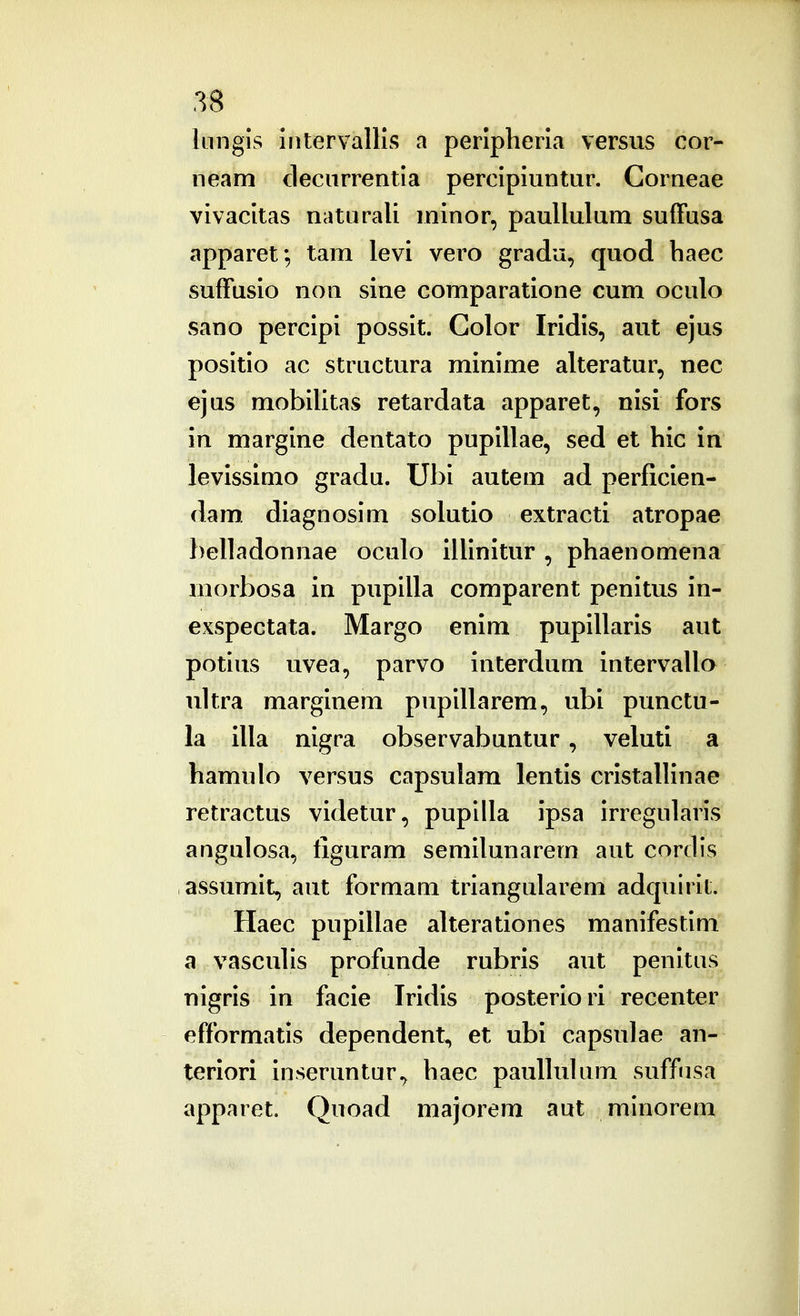 38

lungis intervallis a peripheria versus corneam decurrentia percipiuntur. Corneae vivacitas naturali minor, paullulum suffusa apparet; tam levi vero gradu, quod haec suffusio non sine comparatione cum oculo sano percipi possit. Color Iridis, aut ejus positio ac structura minime alteratur, nec ejus mobilitas retardata apparet, nisi fors in margine dentato pupillae, sed et hic in levissimo gradu. Ubi autem ad perficiendam diagnosim solutio extracti atropae belladonnae oculo illinitur, phaenomena morbosa in pupilla comparent penitus inexspectata. Margo enim pupillaris aut potius uvea, parvo interdum intervallo ultra marginem pupillarem, ubi punctula illa nigra observabuntur, veluti a hamulo versus capsulam lentis cristallinae retractus videtur, pupilla ipsa irregularis angulosa, figuram semilunarem aut cordis assumit, aut formam triangularem adquirit.

Haec pupillae alterationes manifestim a vasculis profunde rubris aut penitus nigris in facie Iridis posteriori recenter efformatis dependent, et ubi capsulae anteriori inseruntur, haec paullulum suffusa apparet. Quoad majorem aut minorem